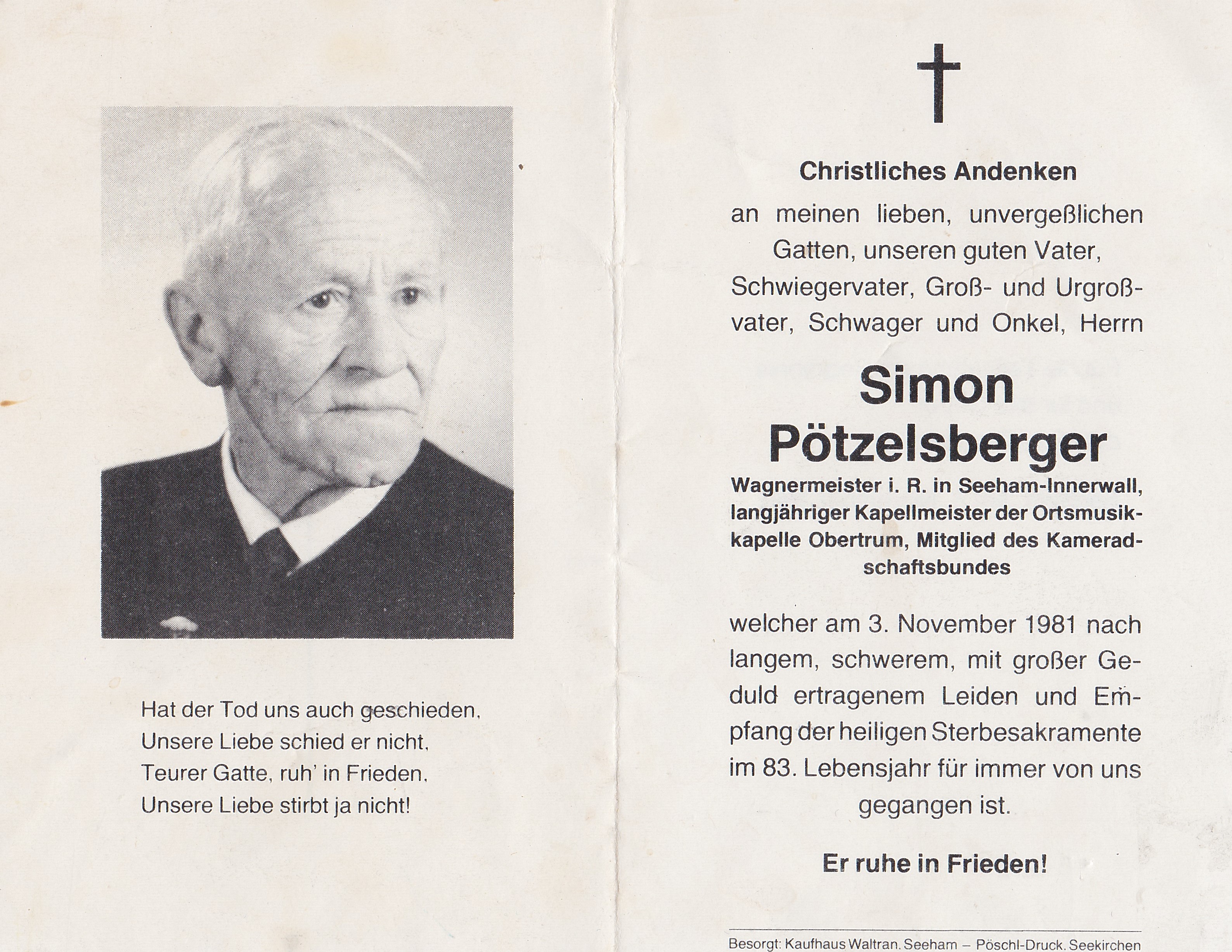 Hat der Tod uns auch geschieden,
Unsere Liebe schied er nicht,
Teurer Gatte, ruh' in Frieden,
Unsere Liebe stirbt ja nicht!

Christliches Andenken

an meinen lieben, unvergeßlichen Gatten, unseren guten Vater, Schwiegervater, Groß- und Urgroßvater, Schwager und Onkel, Herrn

Simon Pötzelsberger

Wagnermeister i. R. in Seeham-Innerwall, langjähriger Kapellmeister der Ortsmusikkapelle Obertrum, Mitglied des Kameradschaftsbundes

welcher am 3. November 1981 nach langem, schwerem, mit großer Geduld ertragenem Leiden und Empfang der heiligen Sterbesakramente im 83. Lebensjahr für immer von uns gegangen ist.

Er ruhe in Frieden!

Besorgt: Kaufhaus Waltran, Seeham – Pöschl-Druck, Seekirchen